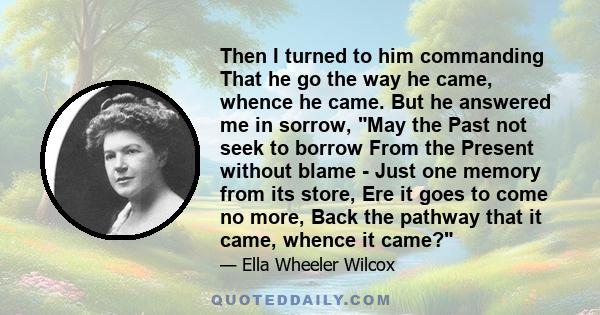 Then I turned to him commanding That he go the way he came, whence he came. But he answered me in sorrow, "May the Past not seek to borrow From the Present without blame - Just one memory from its store, Ere it goes to come no more, Back the pathway that it came, whence it came?"

— Ella Wheeler Wilcox

QUOTEDDAILY.COM